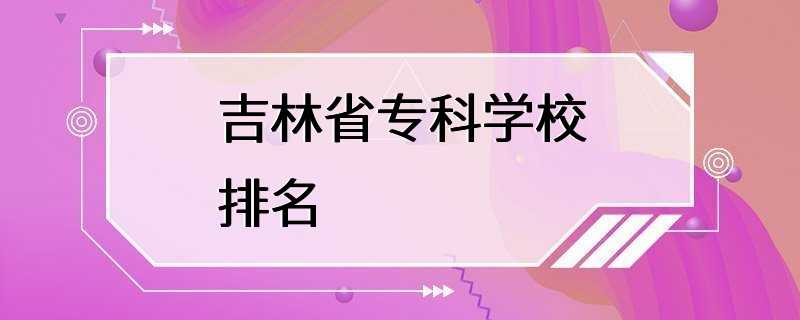 吉林省专科学校排名